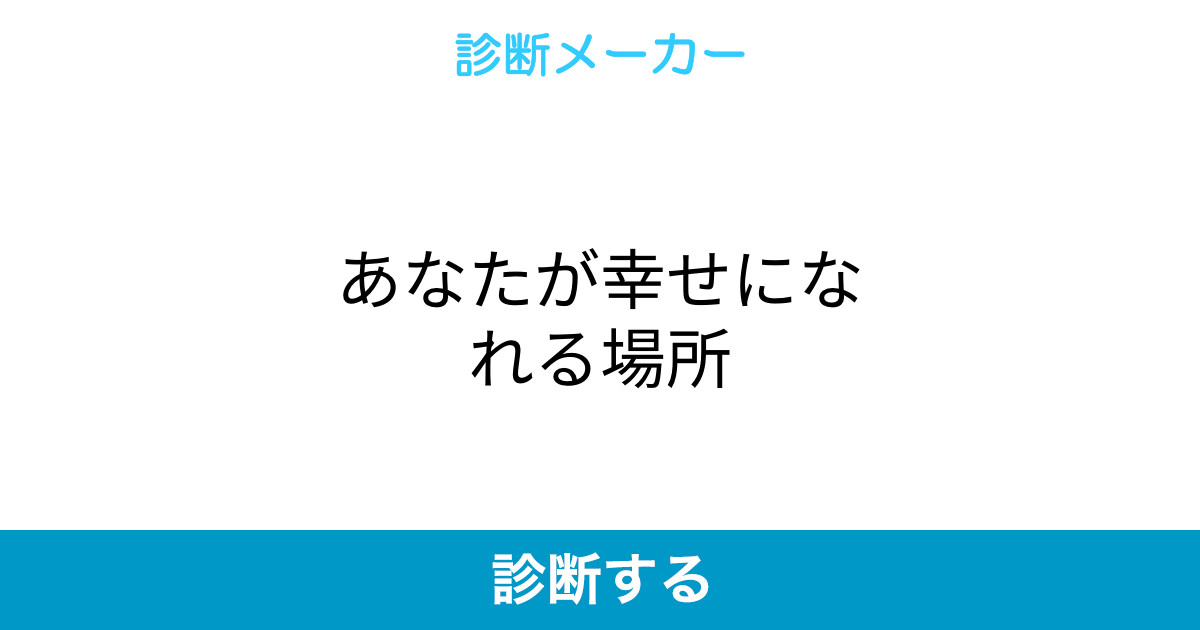 診断メーカー

あなたが幸せになれる場所

診断する